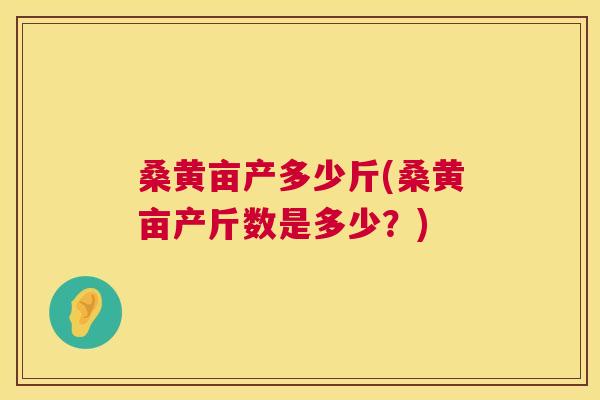 桑黄亩产多少斤(桑黄亩产斤数是多少？)